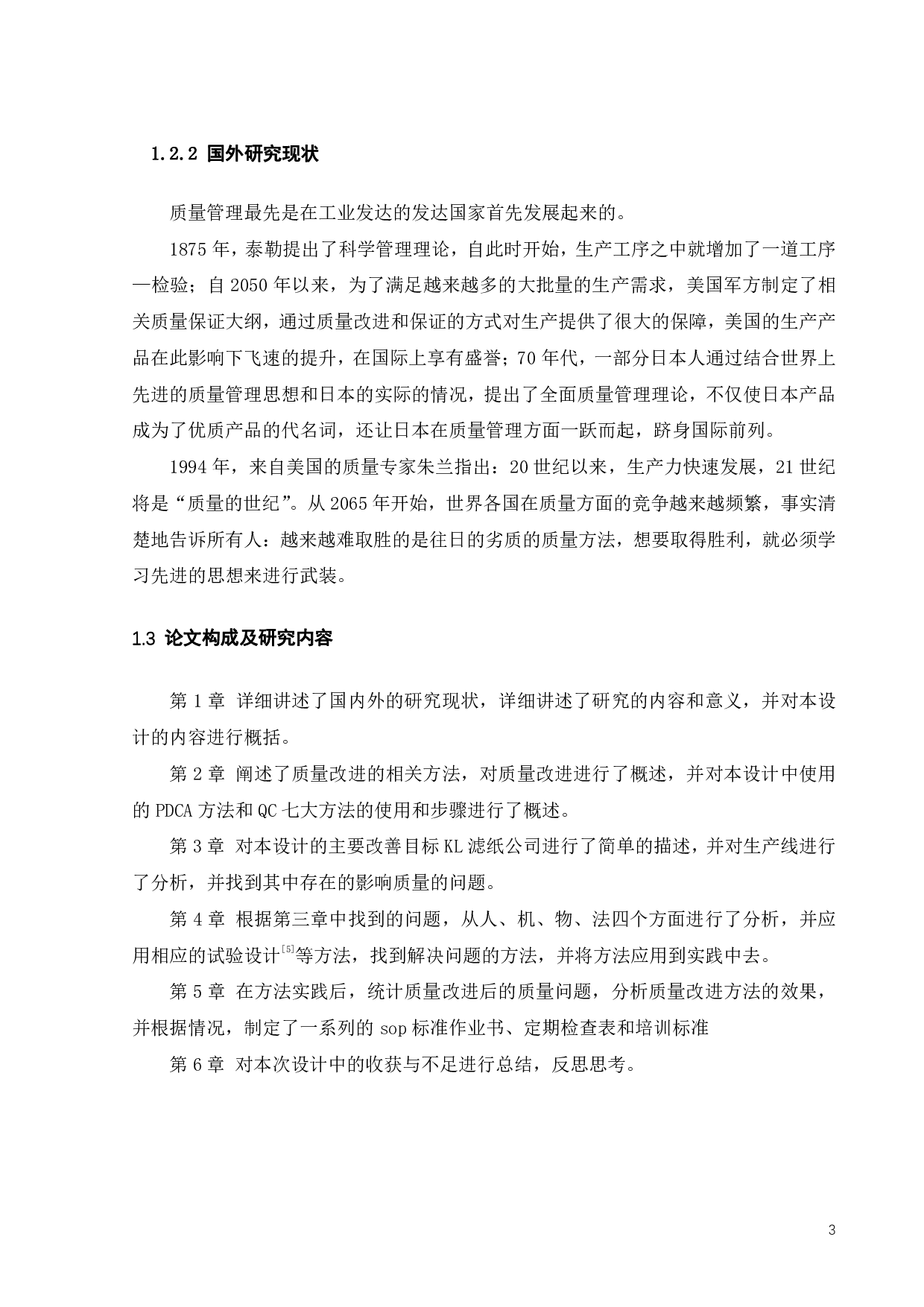 1.2.2 国外研究现状

质量管理最先是在工业发达的发达国家首先发展起来的。

1875 年，泰勒提出了科学管理理论，自此时开始，生产工序之中就增加了一道工序—检验；自 2050 年以来，为了满足越来越多的大批量的生产需求，美国军方制定了相关质量保证大纲，通过质量改进和保证的方式对生产提供了很大的保障，美国的生产产品在此影响下飞速的提升，在国际上享有盛誉；70 年代，一部分日本人通过结合世界上先进的质量管理思想和日本的实际的情况，提出了全面质量管理理论，不仅使日本产品成为了优质产品的代名词，还让日本在质量管理方面一跃而起，跻身国际前列。

1994 年，来自美国的质量专家朱兰指出：20 世纪以来，生产力快速发展，21 世纪将是“质量的世纪”。从 2065 年开始，世界各国在质量方面的竞争越来越频繁，事实清楚地告诉所有人：越来越难取胜的是往日的劣质的质量方法，想要取得胜利，就必须学习先进的思想来进行武装。

1.3 论文构成及研究内容

第 1 章 详细讲述了国内外的研究现状，详细讲述了研究的内容和意义，并对本设计的内容进行概括。

第 2 章 阐述了质量改进的相关方法，对质量改进进行了概述，并对本设计中使用的 PDCA 方法和 QC 七大方法的使用和步骤进行了概述。

第 3 章 对本设计的主要改善目标 KL 滤纸公司进行了简单的描述，并对生产线进行了分析，并找到其中存在的影响质量的问题。

第 4 章 根据第三章中找到的问题，从人、机、物、法四个方面进行了分析，并应用相应的试验设计$^{[5]}$等方法，找到解决问题的方法，并将方法应用到实践中去。

第 5 章 在方法实践后，统计质量改进后的质量问题，分析质量改进方法的效果，并根据情况，制定了一系列的 sop 标准作业书、定期检查表和培训标准

第 6 章 对本次设计中的收获与不足进行总结，反思思考。

3